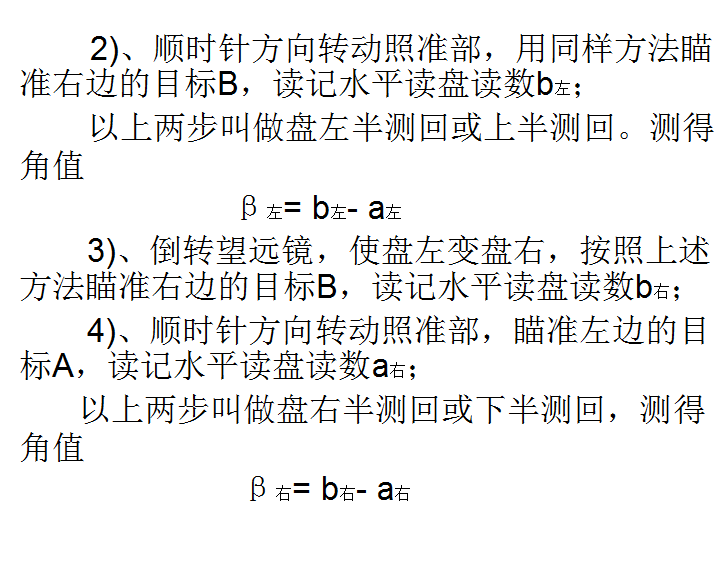 2)、顺时针方向转动照准部，用同样方法瞄准右边的目标B，读记水平读盘读数$b_{左}$；

以上两步叫做盘左半测回或上半测回。测得角值

$\beta_{左}= b_{左}- a_{左}$

3)、倒转望远镜，使盘左变盘右，按照上述方法瞄准右边的目标B，读记水平读盘读数$b_{右}$；

4)、顺时针方向转动照准部，瞄准左边的目标A，读记水平读盘读数$a_{右}$；

以上两步叫做盘右半测回或下半测回，测得角值

$\beta_{右}= b_{右}- a_{右}$